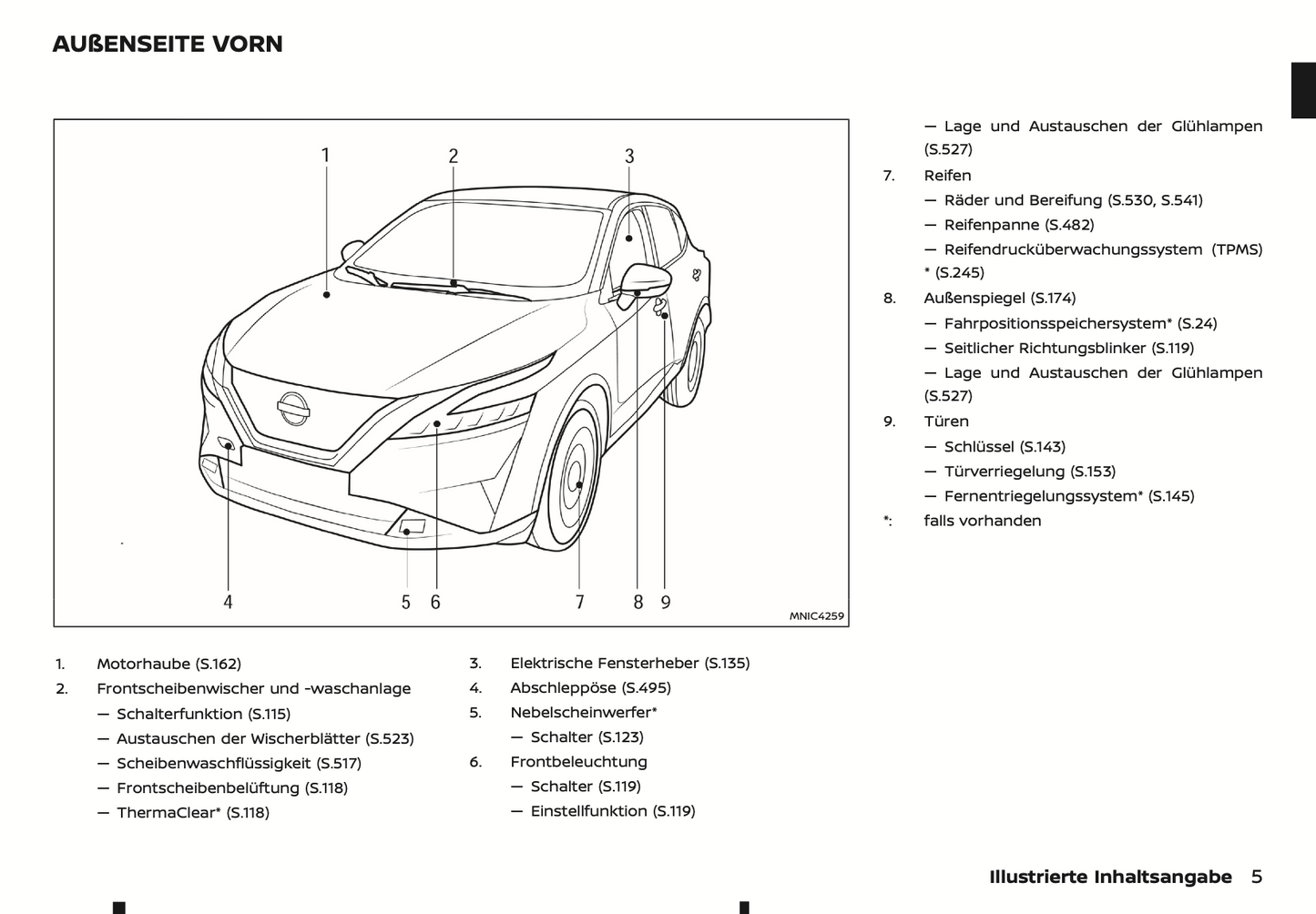 AUßENSEITE VORN

1 2 3 4 5 6 7 8 9

MNIC4259

1. Motorhaube (S.162)
2. Frontscheibenwischer und -waschanlage
— Schalterfunktion (S.115)
— Austauschen der Wischerblätter (S.523)
— Scheibenwaschflüssigkeit (S.517)
— Frontscheibenbelüftung (S.118)
— ThermaClear* (S.118)

3. Elektrische Fensterheber (S.135)
4. Abschleppöse (S.495)
5. Nebelscheinwerfer*
— Schalter (S.123)
6. Frontbeleuchtung
— Schalter (S.119)
— Einstellfunktion (S.119)

— Lage und Austauschen der Glühlampen (S.527)
7. Reifen
— Räder und Bereifung (S.530, S.541)
— Reifenpanne (S.482)
— Reifendrucküberwachungssystem (TPMS) * (S.245)
8. Außenspiegel (S.174)
— Fahrpositionsspeichersystem* (S.24)
— Seitlicher Richtungsblinker (S.119)
— Lage und Austauschen der Glühlampen (S.527)
9. Türen
— Schlüssel (S.143)
— Türverriegelung (S.153)
— Fernentriegelungssystem* (S.145)
*: falls vorhanden

Illustrierte Inhaltsangabe 5